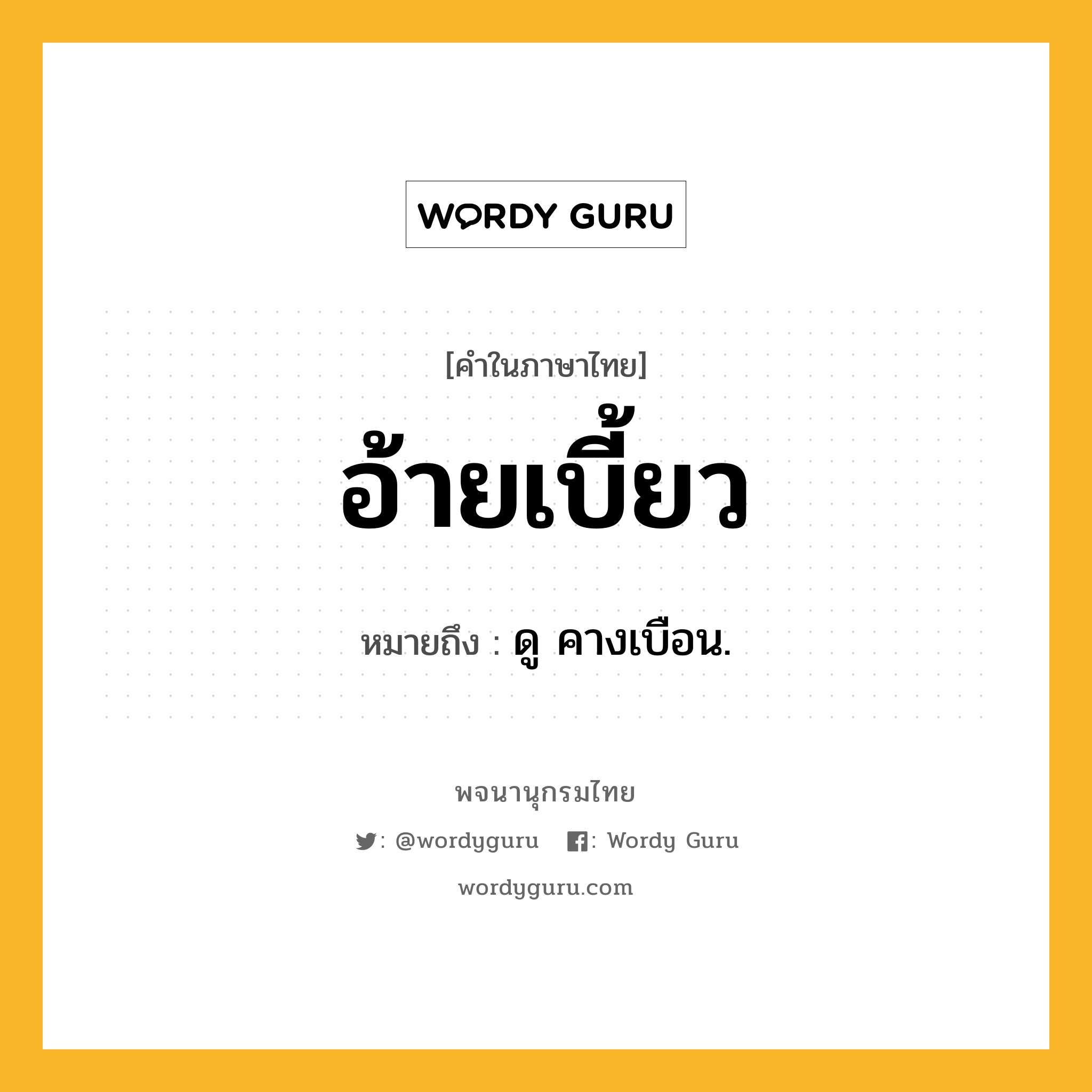 WORDY GURU

[คำในภาษาไทย]

อ้ายเบี้ยว

หมายถึง : ดู คางเบือน.

พจนานุกรมไทย

: @wordyguru : Wordy Guru

wordyguru.com